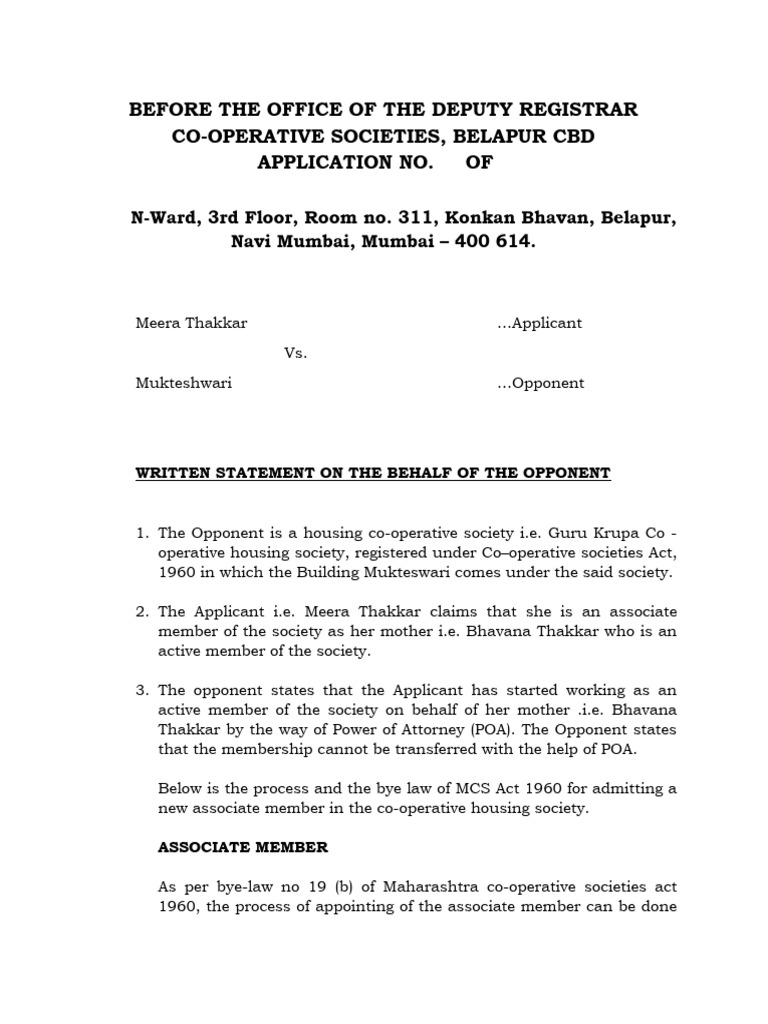 BEFORE THE OFFICE OF THE DEPUTY REGISTRAR
CO-OPERATIVE SOCIETIES, BELAPUR CBD
APPLICATION NO. OF

N-Ward, 3rd Floor, Room no. 311, Konkan Bhavan, Belapur, Navi Mumbai, Mumbai – 400 614.

Meera Thakkar ...Applicant

Vs.

Mukteshwari ...Opponent

WRITTEN STATEMENT ON THE BEHALF OF THE OPPONENT

1. The Opponent is a housing co-operative society i.e. Guru Krupa Co - operative housing society, registered under Co–operative societies Act, 1960 in which the Building Mukteswari comes under the said society.

2. The Applicant i.e. Meera Thakkar claims that she is an associate member of the society as her mother i.e. Bhavana Thakkar who is an active member of the society.

3. The opponent states that the Applicant has started working as an active member of the society on behalf of her mother .i.e. Bhavana Thakkar by the way of Power of Attorney (POA). The Opponent states that the membership cannot be transferred with the help of POA.

Below is the process and the bye law of MCS Act 1960 for admitting a new associate member in the co-operative housing society.

ASSOCIATE MEMBER

As per bye-law no 19 (b) of Maharashtra co-operative societies act 1960, the process of appointing of the associate member can be done